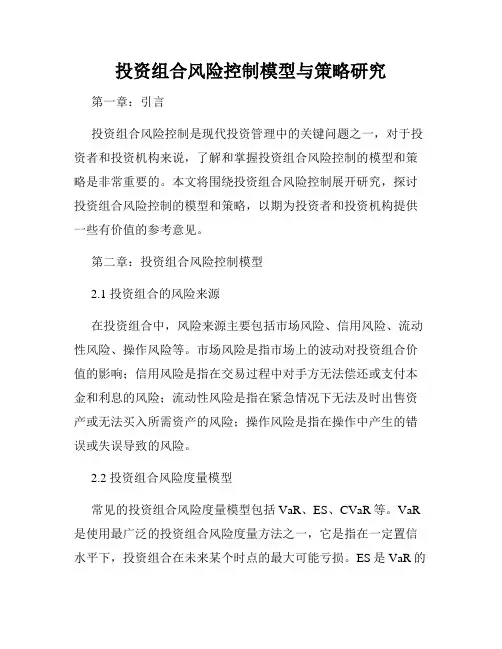 投资组合风险控制模型与策略研究

第一章：引言

投资组合风险控制是现代投资管理中的关键问题之一，对于投资者和投资机构来说，了解和掌握投资组合风险控制的模型和策略是非常重要的。本文将围绕投资组合风险控制展开研究，探讨投资组合风险控制的模型和策略，以期为投资者和投资机构提供一些有价值的参考意见。

第二章：投资组合风险控制模型

2.1 投资组合的风险来源

在投资组合中，风险来源主要包括市场风险、信用风险、流动性风险、操作风险等。市场风险是指市场上的波动对投资组合价值的影响；信用风险是指在交易过程中对手方无法偿还或支付本金和利息的风险；流动性风险是指在紧急情况下无法及时出售资产或无法买入所需资产的风险；操作风险是指在操作中产生的错误或失误导致的风险。

2.2 投资组合风险度量模型

常见的投资组合风险度量模型包括 VaR、ES、CVaR 等。VaR 是使用最广泛的投资组合风险度量方法之一，它是指在一定置信水平下，投资组合在未来某个时点的最大可能亏损。ES 是 VaR 的